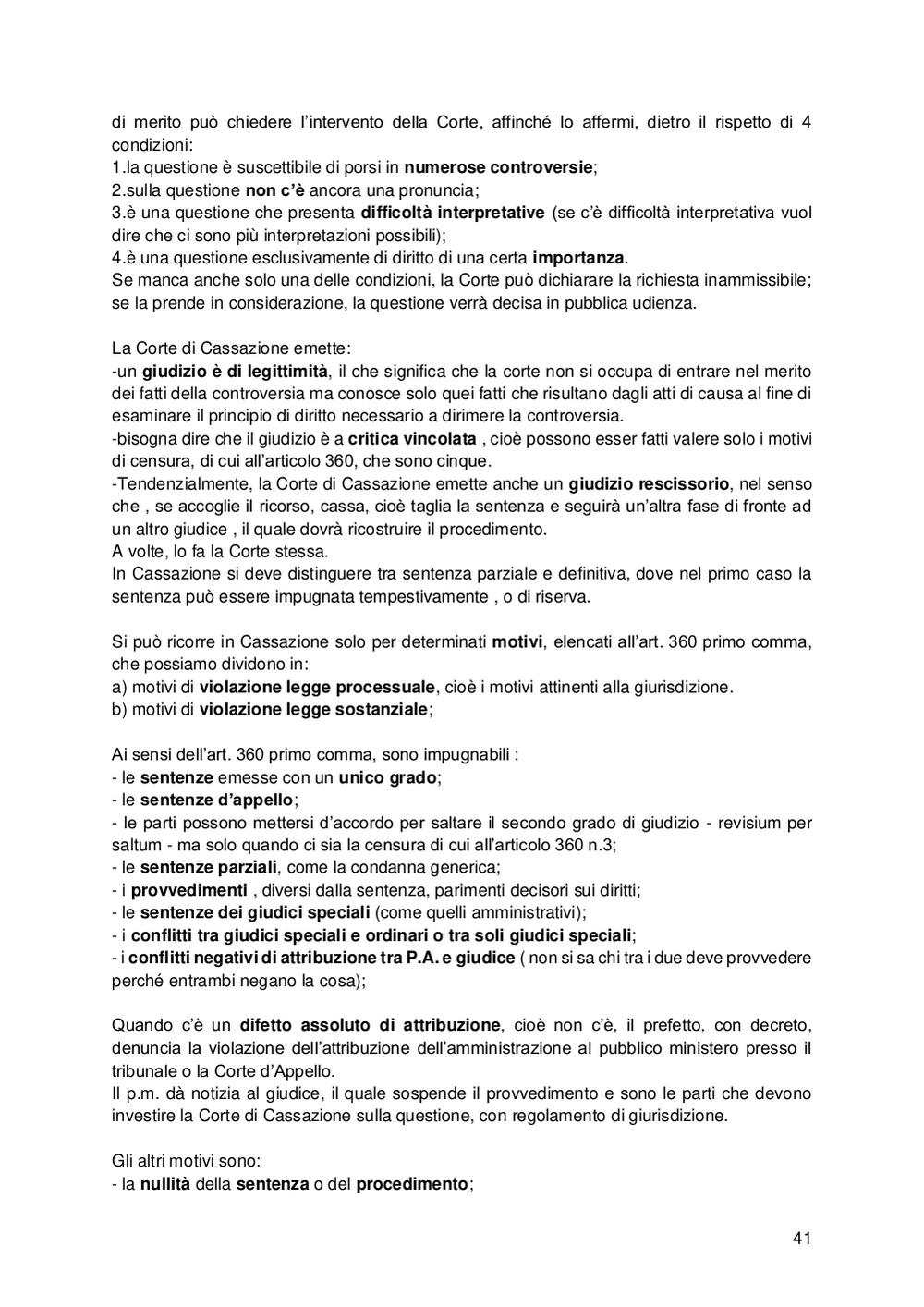 di merito può chiedere l'intervento della Corte, affinché lo affermi, dietro il rispetto di 4 condizioni:
1.la questione è suscettibile di porsi in numerose controversie;
2.sulla questione non c'è ancora una pronuncia;
3.è una questione che presenta difficoltà interpretative (se c'è difficoltà interpretativa vuol dire che ci sono più interpretazioni possibili);
4.è una questione esclusivamente di diritto di una certa importanza.
Se manca anche solo una delle condizioni, la Corte può dichiarare la richiesta inammissibile; se la prende in considerazione, la questione verrà decisa in pubblica udienza.

La Corte di Cassazione emette:
-un giudizio è di legittimità, il che significa che la corte non si occupa di entrare nel merito dei fatti della controversia ma conosce solo quei fatti che risultano dagli atti di causa al fine di esaminare il principio di diritto necessario a dirimere la controversia.
-bisogna dire che il giudizio è a critica vincolata , cioè possono esser fatti valere solo i motivi di censura, di cui all'articolo 360, che sono cinque.
-Tendenzialmente, la Corte di Cassazione emette anche un giudizio rescissorio, nel senso che , se accoglie il ricorso, cassa, cioè taglia la sentenza e seguirà un'altra fase di fronte ad un altro giudice , il quale dovrà ricostruire il procedimento.
A volte, lo fa la Corte stessa.
In Cassazione si deve distinguere tra sentenza parziale e definitiva, dove nel primo caso la sentenza può essere impugnata tempestivamente , o di riserva.

Si può ricorre in Cassazione solo per determinati motivi, elencati all'art. 360 primo comma, che possiamo dividono in:
a) motivi di violazione legge processuale, cioè i motivi attinenti alla giurisdizione.
b) motivi di violazione legge sostanziale;

Ai sensi dell'art. 360 primo comma, sono impugnabili :
- le sentenze emesse con un unico grado;
- le sentenze d'appello;
- le parti possono mettersi d'accordo per saltare il secondo grado di giudizio - revisium per saltum - ma solo quando ci sia la censura di cui all'articolo 360 n.3;
- le sentenze parziali, come la condanna generica;
- i provvedimenti , diversi dalla sentenza, parimenti decisori sui diritti;
- le sentenze dei giudici speciali (come quelli amministrativi);
- i conflitti tra giudici speciali e ordinari o tra soli giudici speciali;
- i conflitti negativi di attribuzione tra P.A. e giudice ( non si sa chi tra i due deve provvedere perché entrambi negano la cosa);

Quando c'è un difetto assoluto di attribuzione, cioè non c'è, il prefetto, con decreto, denuncia la violazione dell'attribuzione dell'amministrazione al pubblico ministero presso il tribunale o la Corte d'Appello.
Il p.m. dà notizia al giudice, il quale sospende il provvedimento e sono le parti che devono investire la Corte di Cassazione sulla questione, con regolamento di giurisdizione.

Gli altri motivi sono:
- la nullità della sentenza o del procedimento;

41